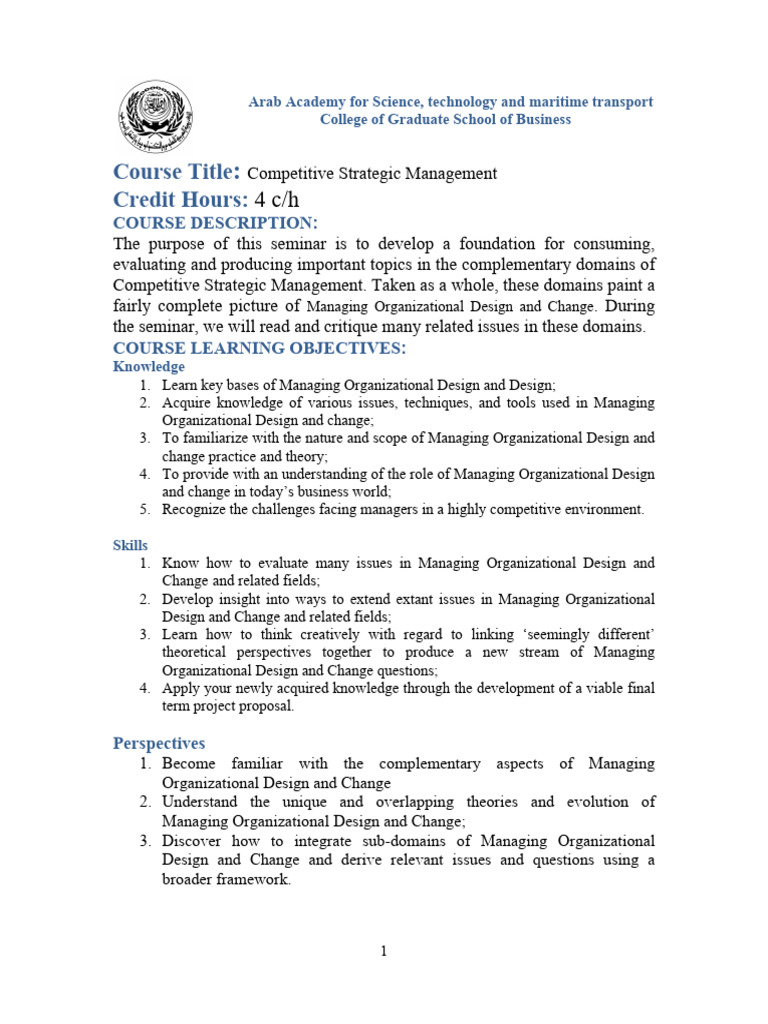 Arab Academy for Science, technology and maritime transport
College of Graduate School of Business

Course Title: Competitive Strategic Management
Credit Hours: 4 c/h
COURSE DESCRIPTION:
The purpose of this seminar is to develop a foundation for consuming, evaluating and producing important topics in the complementary domains of Competitive Strategic Management. Taken as a whole, these domains paint a fairly complete picture of Managing Organizational Design and Change. During the seminar, we will read and critique many related issues in these domains.
COURSE LEARNING OBJECTIVES:
Knowledge
1. Learn key bases of Managing Organizational Design and Design;
2. Acquire knowledge of various issues, techniques, and tools used in Managing Organizational Design and change;
3. To familiarize with the nature and scope of Managing Organizational Design and change practice and theory;
4. To provide with an understanding of the role of Managing Organizational Design and change in today's business world;
5. Recognize the challenges facing managers in a highly competitive environment.

Skills
1. Know how to evaluate many issues in Managing Organizational Design and Change and related fields;
2. Develop insight into ways to extend extant issues in Managing Organizational Design and Change and related fields;
3. Learn how to think creatively with regard to linking 'seemingly different' theoretical perspectives together to produce a new stream of Managing Organizational Design and Change questions;
4. Apply your newly acquired knowledge through the development of a viable final term project proposal.

Perspectives
1. Become familiar with the complementary aspects of Managing Organizational Design and Change
2. Understand the unique and overlapping theories and evolution of Managing Organizational Design and Change;
3. Discover how to integrate sub-domains of Managing Organizational Design and Change and derive relevant issues and questions using a broader framework.

1